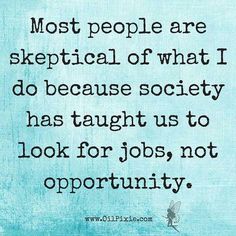 Most people are skeptical of what I do because society has taught us to look for jobs, not opportunity.

www.OilPixie.com